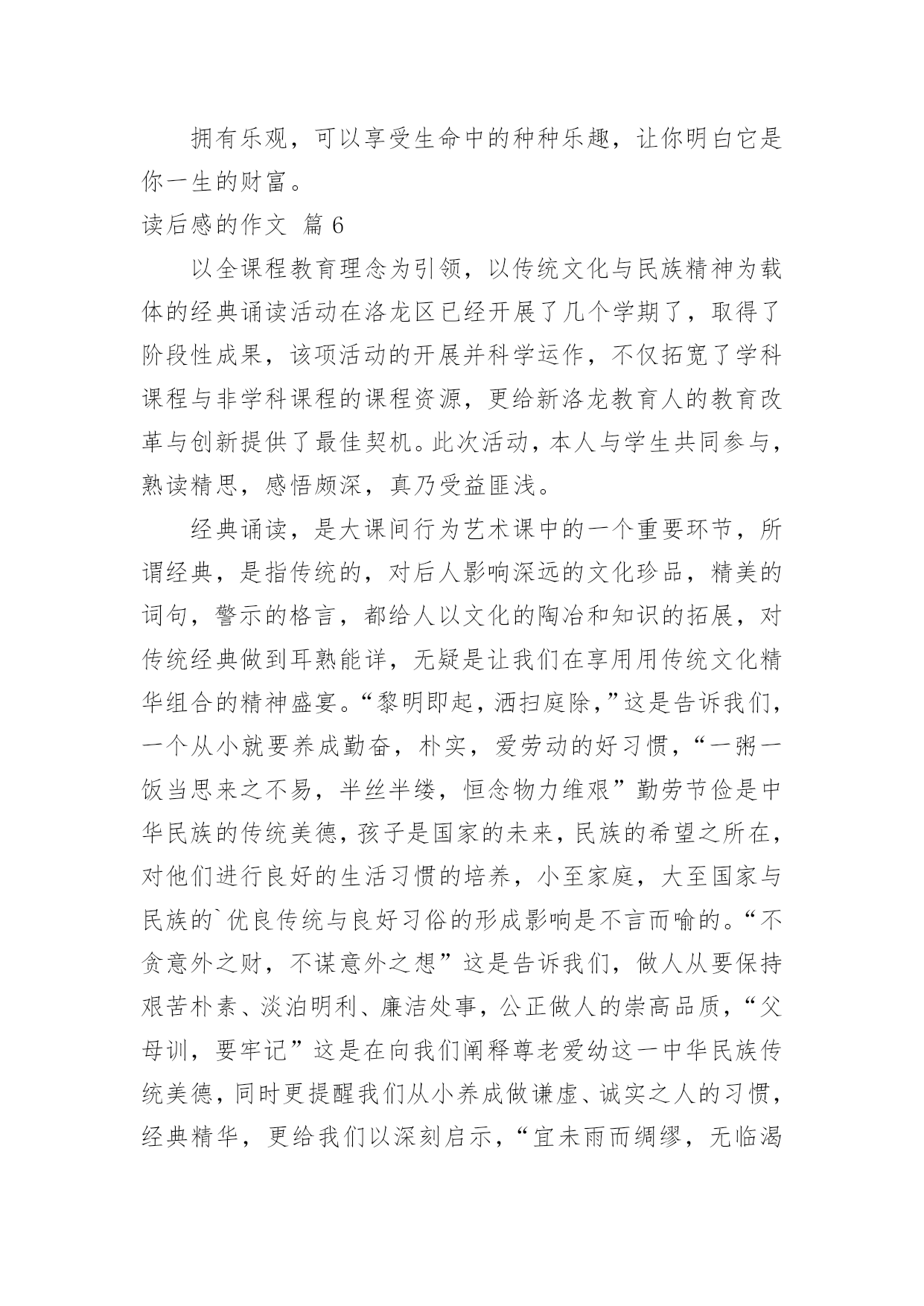 拥有乐观，可以享受生命中的种种乐趣，让你明白它是你一生的财富。

读后感的作文 篇 6

以全课程教育理念为引领，以传统文化与民族精神为载体的经典诵读活动在洛龙区已经开展了几个学期了，取得了阶段性成果，该项活动的开展并科学运作，不仅拓宽了学科课程与非学科课程的课程资源，更给新洛龙教育人的教育改革与创新提供了最佳契机。此次活动，本人与学生共同参与，熟读精思，感悟颇深，真乃受益匪浅。

经典诵读，是大课间行为艺术课中的一个重要环节，所谓经典，是指传统的，对后人影响深远的文化珍品，精美的词句，警示的格言，都给人以文化的陶冶和知识的拓展，对传统经典做到耳熟能详，无疑是让我们在享用用传统文化精华组合的精神盛宴。“黎明即起，洒扫庭除，”这是告诉我们，一个从小就要养成勤奋，朴实，爱劳动的好习惯，“一粥一饭当思来之不易，半丝半缕，恒念物力维艰”勤劳节俭是中华民族的传统美德，孩子是国家的未来，民族的希望之所在，对他们进行良好的生活习惯的培养，小至家庭，大至国家与民族的`优良传统与良好习俗的形成影响是不言而喻的。“不贪意外之财，不谋意外之想”这是告诉我们，做人从要保持艰苦朴素、淡泊明利、廉洁处事，公正做人的崇高品质，“父母训，要牢记”这是在向我们阐释尊老爱幼这一中华民族传统美德，同时更提醒我们从小养成做谦虚、诚实之人的习惯，经典精华，更给我们以深刻启示，“宜未雨而绸缪，无临渴